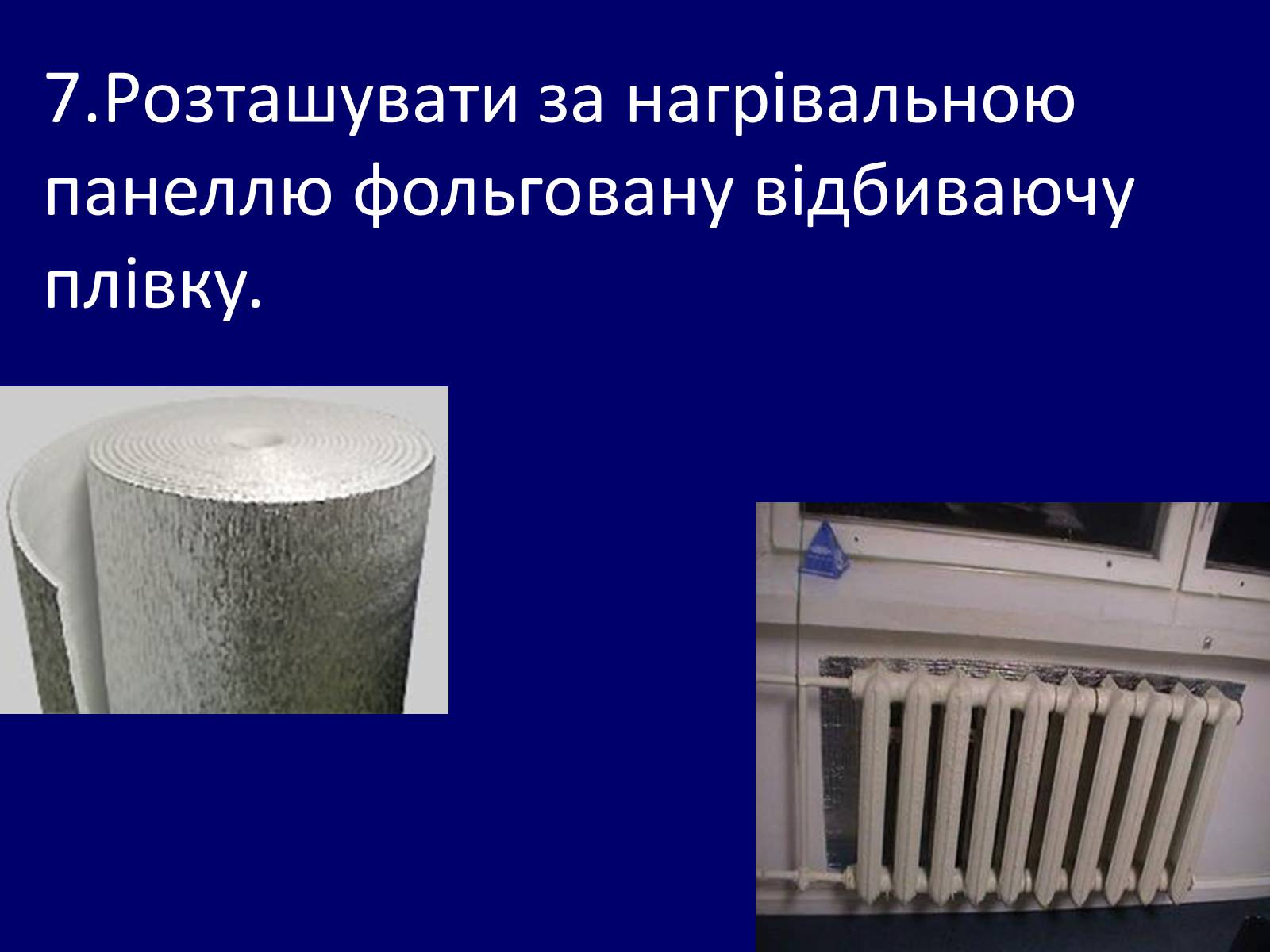 7.Розташувати за нагрівальною панеллю фольговану відбиваючу плівку.